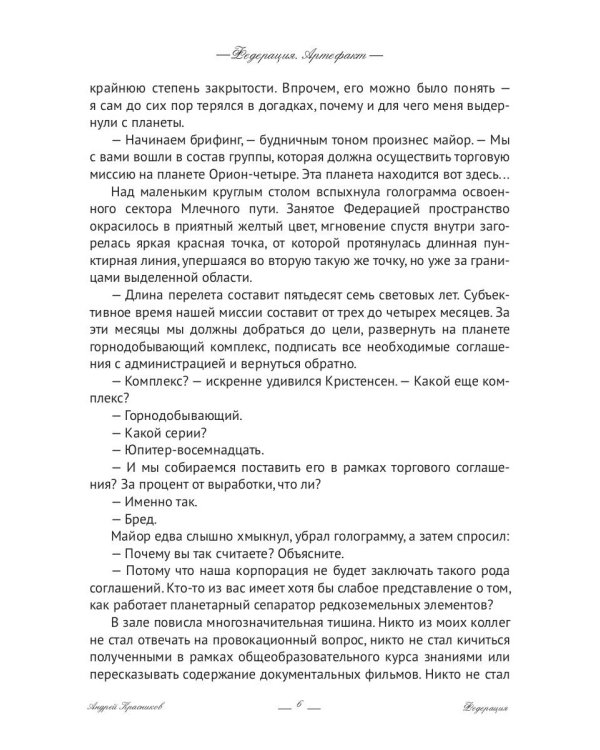 — Федерация. Артефакт —

крайнюю степень закрытости. Впрочем, его можно было понять — я сам до сих пор терялся в догадках, почему и для чего меня выдернули с планеты.

— Начинаем брифинг, — будничным тоном произнес майор. — Мы с вами вошли в состав группы, которая должна осуществить торговую миссию на планете Орион-четыре. Эта планета находится вот здесь…

Над маленьким круглым столом вспыхнула голограмма освоенного сектора Млечного пути. Занятое Федерацией пространство окрасилось в приятный желтый цвет, мгновение спустя внутри загорелась яркая красная точка, от которой протянулась длинная пунктирная линия, упершаяся во вторую такую же точку, но уже за границами выделенной области.

— Длина перелета составит пятьдесят семь световых лет. Субъективное время нашей миссии составит от трех до четырех месяцев. За эти месяцы мы должны добраться до цели, развернуть на планете горнодобывающий комплекс, подписать все необходимые соглашения с администрацией и вернуться обратно.

— Комплекс? — искренне удивился Кристенсен. — Какой еще комплекс?

— Горнодобывающий.

— Какой серии?

— Юпитер-восемнадцать.

— И мы собираемся поставить его в рамках торгового соглашения? За процент от выработки, что ли?

— Именно так.

— Бред.

Майор едва слышно хмыкнул, убрал голограмму, а затем спросил:

— Почему вы так считаете? Объясните.

— Потому что наша корпорация не будет заключать такого рода соглашений. Кто-то из вас имеет хотя бы слабое представление о том, как работает планетарный сепаратор редкоземельных элементов?

В зале повисла многозначительная тишина. Никто из моих коллег не стал отвечать на провокационный вопрос, никто не стал кичиться полученными в рамках общеобразовательного курса знаниями или пересказывать содержание документальных фильмов. Никто не стал

Андрей Красников — 6 — Федерация